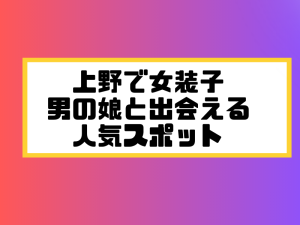 上野で女装子
男の娘と出会える
人気スポット